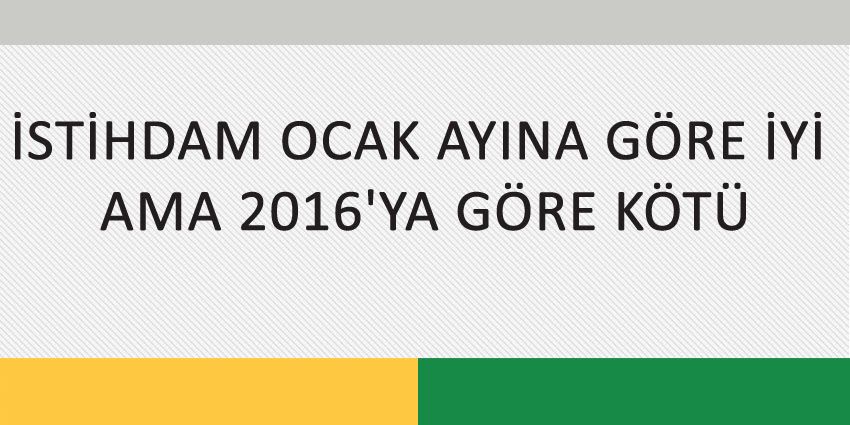 İSTİHDAM OCAK AYINA GÖRE İYİ AMA 2016'YA GÖRE KÖTÜ